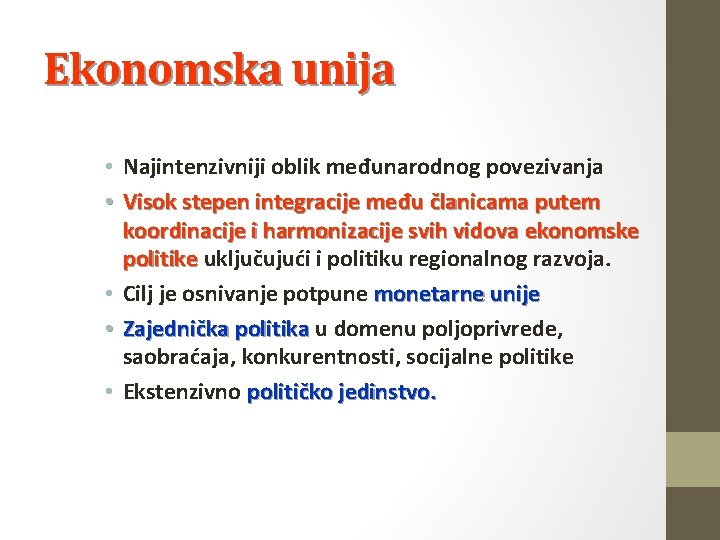 Ekonomska unija

• Najintenzivniji oblik međunarodnog povezivanja
• Visok stepen integracije među članicama putem koordinacije i harmonizacije svih vidova ekonomske politike uključujući i politiku regionalnog razvoja.
• Cilj je osnivanje potpune monetarne unije
• Zajednička politika u domenu poljoprivrede, saobraćaja, konkurentnosti, socijalne politike
• Ekstenzivno političko jedinstvo.